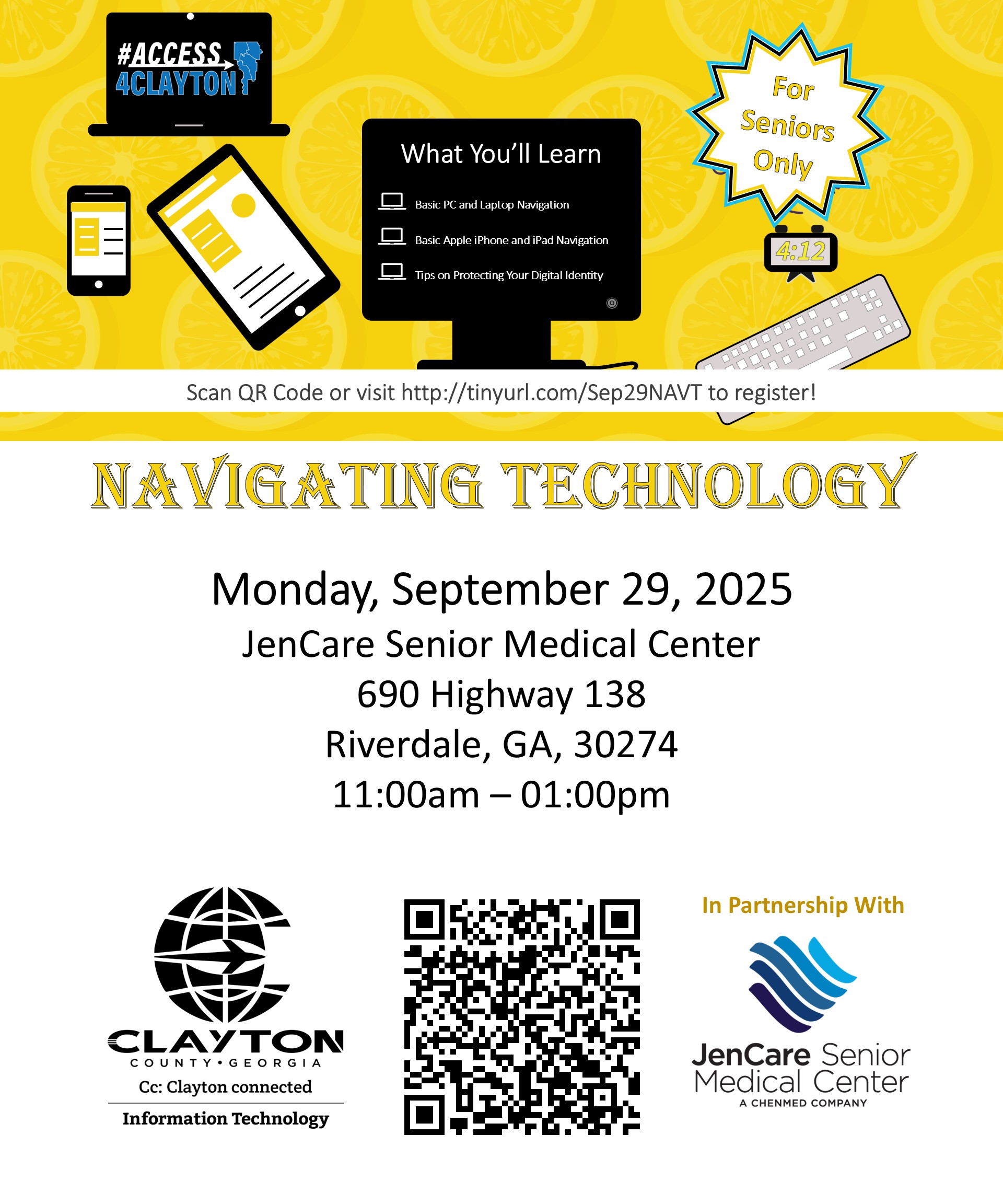 #ACCESS 4CLAYTON

What You'll Learn

Basic PC and Laptop Navigation

Basic Apple iPhone and iPad Navigation

Tips on Protecting Your Digital Identity

For Seniors Only

4:12

Scan QR Code or visit http://tinyurl.com/Sep29NAVT to register!

NAVIGATING TECHNOLOGY

Monday, September 29, 2025
JenCare Senior Medical Center
690 Highway 138
Riverdale, GA, 30274
11:00am – 01:00pm

CLAYTON
COUNTY • GEORGIA
Cc: Clayton connected
Information Technology

In Partnership With

JenCare Senior Medical Center
A CHENMED COMPANY